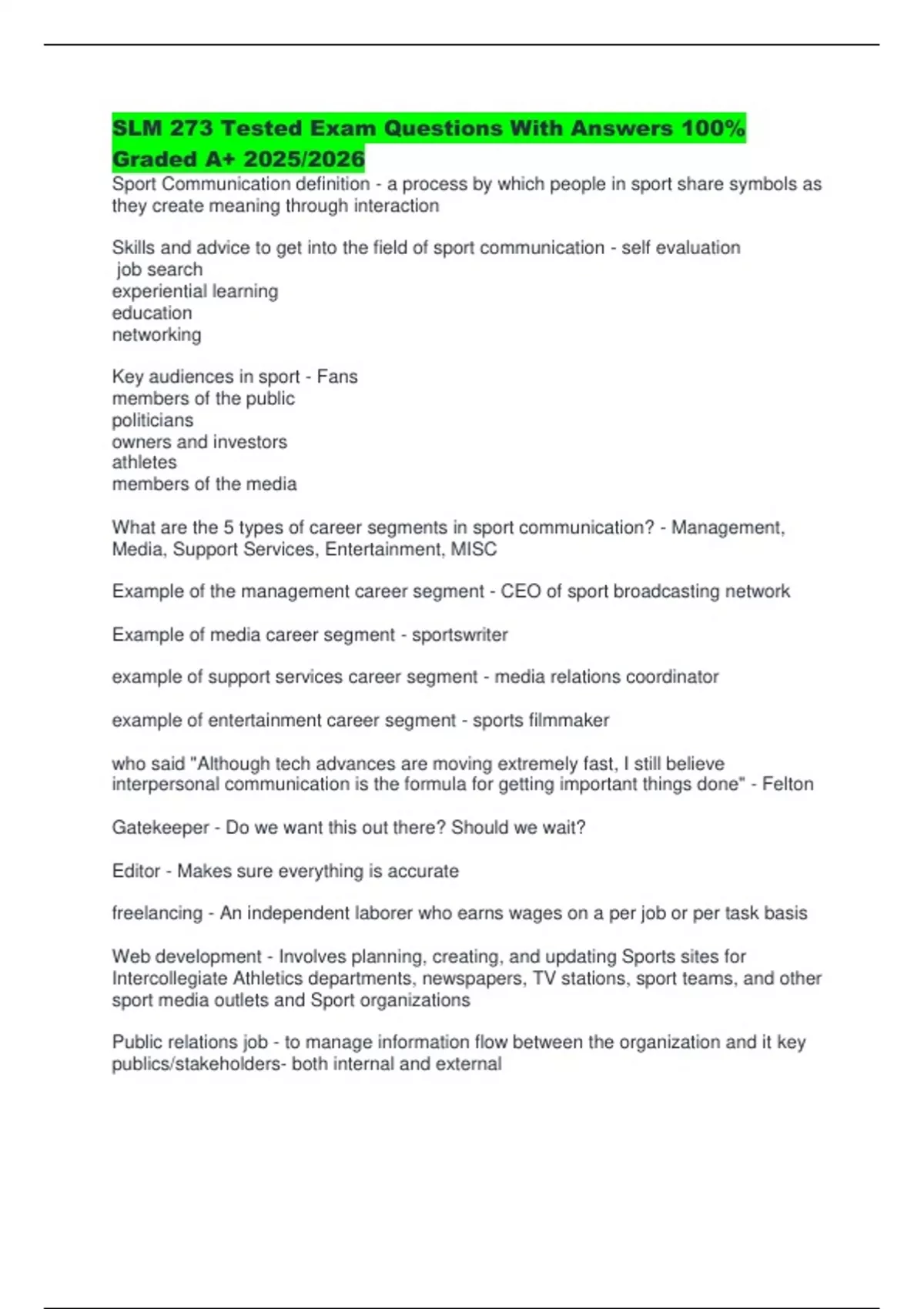 SLM 273 Tested Exam Questions With Answers 100% Graded A+ 2025/2026

Sport Communication definition - a process by which people in sport share symbols as they create meaning through interaction

Skills and advice to get into the field of sport communication - self evaluation
job search
experiential learning
education
networking

Key audiences in sport - Fans
members of the public
politicians
owners and investors
athletes
members of the media

What are the 5 types of career segments in sport communication? - Management, Media, Support Services, Entertainment, MISC

Example of the management career segment - CEO of sport broadcasting network

Example of media career segment - sportswriter

example of support services career segment - media relations coordinator

example of entertainment career segment - sports filmmaker

who said "Although tech advances are moving extremely fast, I still believe interpersonal communication is the formula for getting important things done" - Felton

Gatekeeper - Do we want this out there? Should we wait?

Editor - Makes sure everything is accurate

freelancing - An independent laborer who earns wages on a per job or per task basis

Web development - Involves planning, creating, and updating Sports sites for Intercollegiate Athletics departments, newspapers, TV stations, sport teams, and other sport media outlets and Sport organizations

Public relations job - to manage information flow between the organization and it key publics/stakeholders- both internal and external